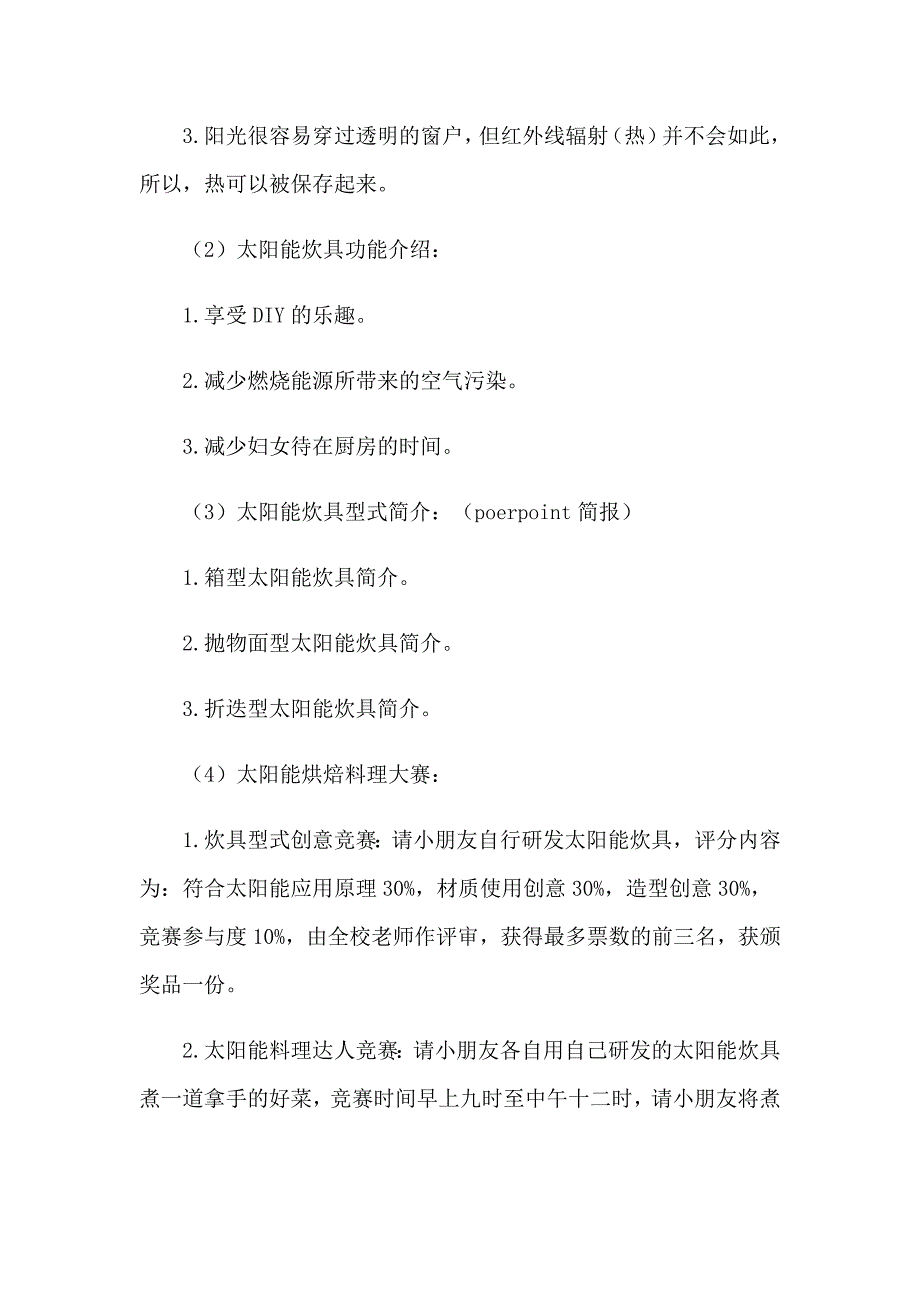 3.阳光很容易穿过透明的窗户，但红外线辐射（热）并不会如此，所以，热可以被保存起来。

（2）太阳能炊具功能介绍：

1.享受DIY的乐趣。

2.减少燃烧能源所带来的空气污染。

3.减少妇女待在厨房的时间。

（3）太阳能炊具型式简介：（poerpoint简报）

1.箱型太阳能炊具简介。

2.抛物面型太阳能炊具简介。

3.折迭型太阳能炊具简介。

（4）太阳能烘焙料理大赛：

1.炊具型式创意竞赛：请小朋友自行研发太阳能炊具，评分内容为：符合太阳能应用原理30%，材质使用创意30%，造型创意30%，竞赛参与度10%，由全校老师作评审，获得最多票数的前三名，获颁奖品一份。

2.太阳能料理达人竞赛：请小朋友各自用自己研发的太阳能炊具煮一道拿手的好菜，竞赛时间早上九时至中午十二时，请小朋友将煮